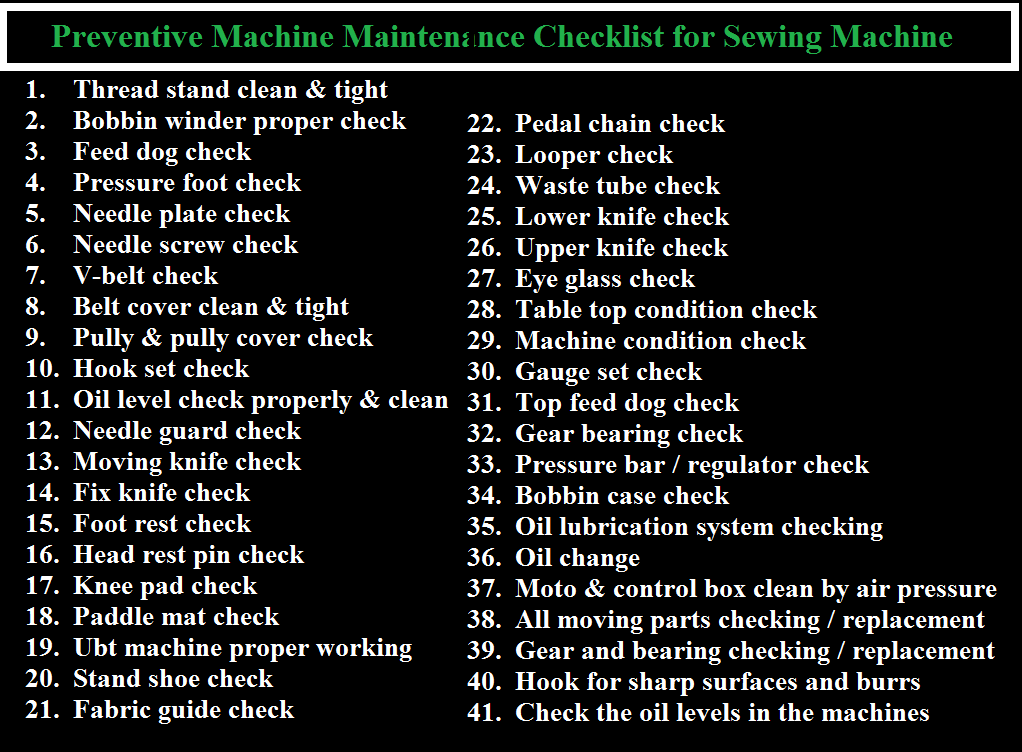 Preventive Machine Maintenance Checklist for Sewing Machine

1. Thread stand clean & tight
2. Bobbin winder proper check
3. Feed dog check
4. Pressure foot check
5. Needle plate check
6. Needle screw check
7. V-belt check
8. Belt cover clean & tight
9. Pully & pully cover check
10. Hook set check
11. Oil level check properly & clean
12. Needle guard check
13. Moving knife check
14. Fix knife check
15. Foot rest check
16. Head rest pin check
17. Knee pad check
18. Paddle mat check
19. Ubt machine proper working
20. Stand shoe check
21. Fabric guide check

22. Pedal chain check
23. Looper check
24. Waste tube check
25. Lower knife check
26. Upper knife check
27. Eye glass check
28. Table top condition check
29. Machine condition check
30. Gauge set check
31. Top feed dog check
32. Gear bearing check
33. Pressure bar / regulator check
34. Bobbin case check
35. Oil lubrication system checking
36. Oil change
37. Moto & control box clean by air pressure
38. All moving parts checking / replacement
39. Gear and bearing checking / replacement
40. Hook for sharp surfaces and burrs
41. Check the oil levels in the machines